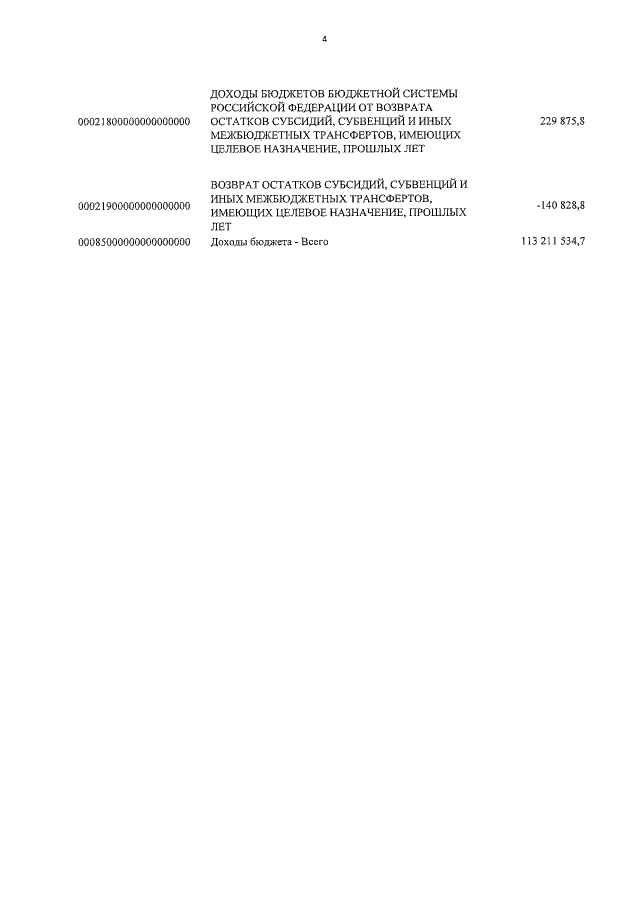 4

| 00021800000000000000 | ДОХОДЫ БЮДЖЕТОВ БЮДЖЕТНОЙ СИСТЕМЫ РОССИЙСКОЙ ФЕДЕРАЦИИ ОТ ВОЗВРАТА ОСТАТКОВ СУБСИДИЙ, СУБВЕНЦИЙ И ИНЫХ МЕЖБЮДЖЕТНЫХ ТРАНСФЕРТОВ, ИМЕЮЩИХ ЦЕЛЕВОЕ НАЗНАЧЕНИЕ, ПРОШЛЫХ ЛЕТ | 229 875,8 |
|---|---|---|
| 00021900000000000000 | ВОЗВРАТ ОСТАТКОВ СУБСИДИЙ, СУБВЕНЦИЙ И ИНЫХ МЕЖБЮДЖЕТНЫХ ТРАНСФЕРТОВ, ИМЕЮЩИХ ЦЕЛЕВОЕ НАЗНАЧЕНИЕ, ПРОШЛЫХ ЛЕТ | -140 828,8 |
| 00085000000000000000 | Доходы бюджета - Всего | 113 211 534,7 |